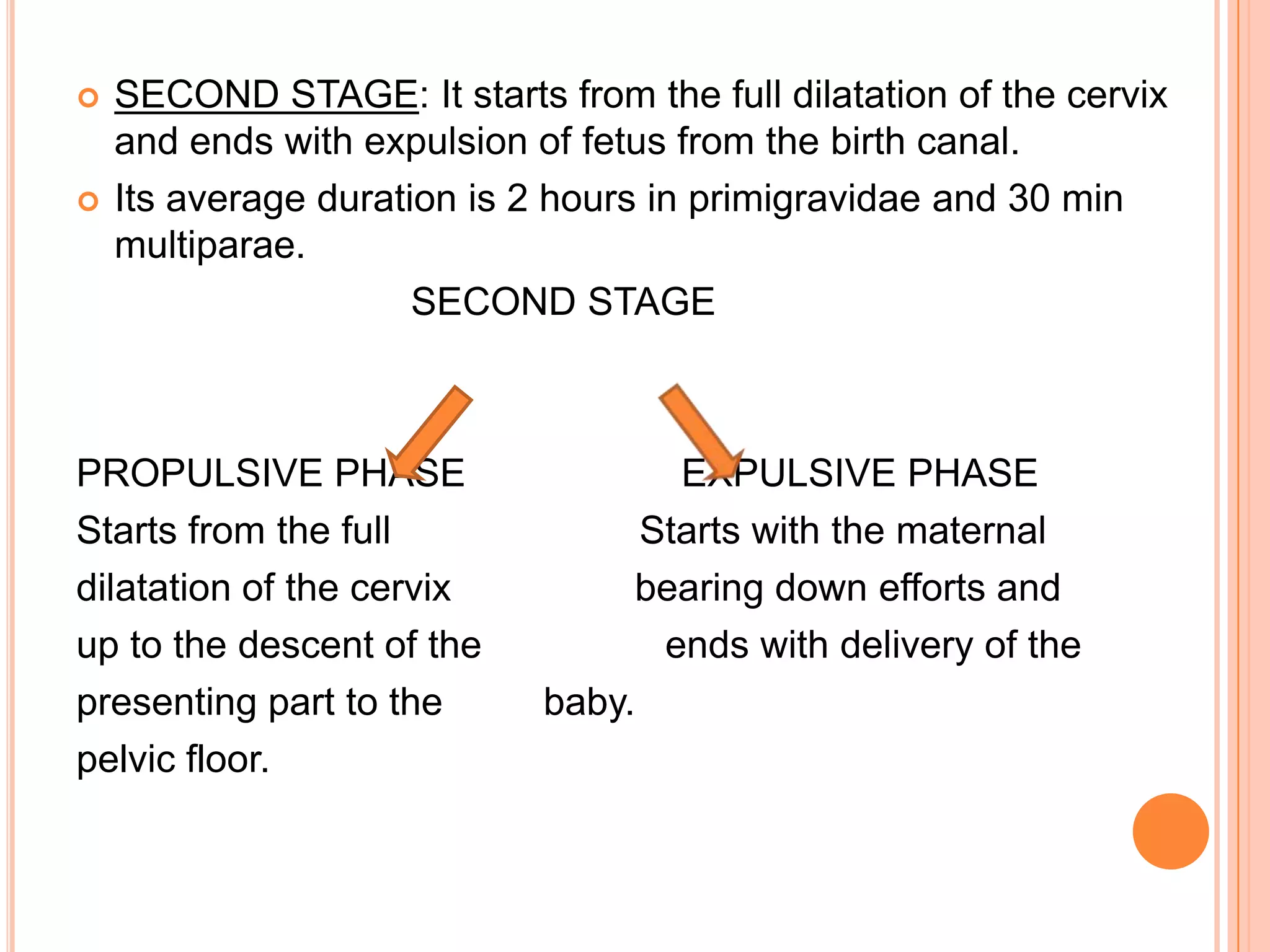 SECOND STAGE: It starts from the full dilatation of the cervix and ends with expulsion of fetus from the birth canal.

Its average duration is 2 hours in primigravidae and 30 min multiparae.

SECOND STAGE

PROPULSIVE PHASE
Starts from the full dilatation of the cervix up to the descent of the presenting part to the pelvic floor.

EXPULSIVE PHASE
Starts with the maternal bearing down efforts and ends with delivery of the baby.